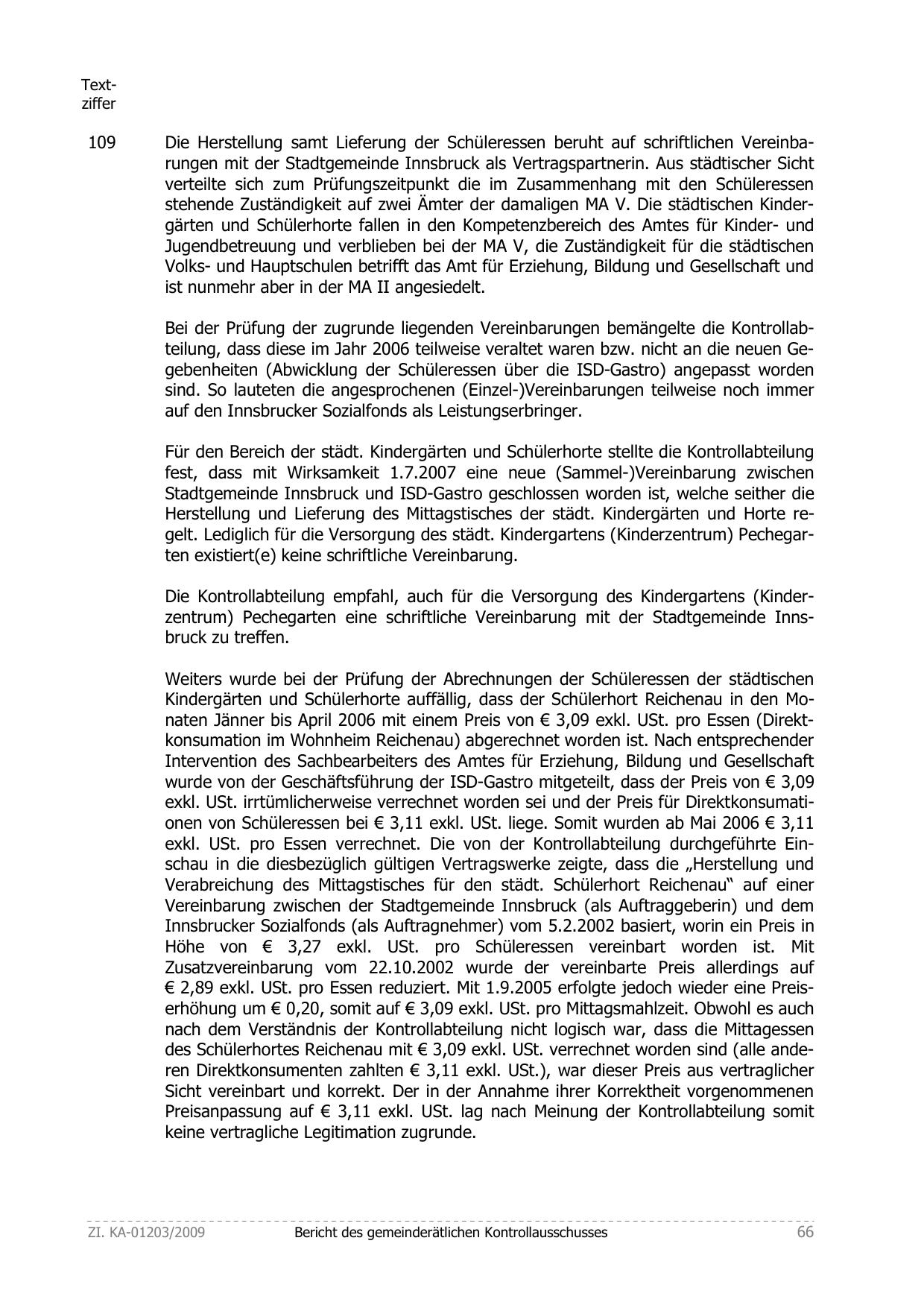 Textziffer

109

Die Herstellung samt Lieferung der Schüleressen beruht auf schriftlichen Vereinbarungen mit der Stadtgemeinde Innsbruck als Vertragspartnerin. Aus städtischer Sicht verteilte sich zum Prüfungszeitpunkt die im Zusammenhang mit den Schüleressen stehende Zuständigkeit auf zwei Ämter der damaligen MA V. Die städtischen Kindergärten und Schülerhorte fallen in den Kompetenzbereich des Amtes für Kinder- und Jugendbetreuung und verblieben bei der MA V, die Zuständigkeit für die städtischen Volks- und Hauptschulen betrifft das Amt für Erziehung, Bildung und Gesellschaft und ist nunmehr aber in der MA II angesiedelt.

Bei der Prüfung der zugrunde liegenden Vereinbarungen bemängelte die Kontrollabteilung, dass diese im Jahr 2006 teilweise veraltet waren bzw. nicht an die neuen Gegebenheiten (Abwicklung der Schüleressen über die ISD-Gastro) angepasst worden sind. So lauteten die angesprochenen (Einzel-)Vereinbarungen teilweise noch immer auf den Innsbrucker Sozialfonds als Leistungserbringer.

Für den Bereich der städt. Kindergärten und Schülerhorte stellte die Kontrollabteilung fest, dass mit Wirksamkeit 1.7.2007 eine neue (Sammel-)Vereinbarung zwischen Stadtgemeinde Innsbruck und ISD-Gastro geschlossen worden ist, welche seither die Herstellung und Lieferung des Mittagstisches der städt. Kindergärten und Horte regelt. Lediglich für die Versorgung des städt. Kindergartens (Kinderzentrum) Pechegarten existiert(e) keine schriftliche Vereinbarung.

Die Kontrollabteilung empfahl, auch für die Versorgung des Kindergartens (Kinderzentrum) Pechegarten eine schriftliche Vereinbarung mit der Stadtgemeinde Innsbruck zu treffen.

Weiters wurde bei der Prüfung der Abrechnungen der Schüleressen der städtischen Kindergärten und Schülerhorte auffällig, dass der Schülerhort Reichenau in den Monaten Jänner bis April 2006 mit einem Preis von € 3,09 exkl. USt. pro Essen (Direktkonsumation im Wohnheim Reichenau) abgerechnet worden ist. Nach entsprechender Intervention des Sachbearbeiters des Amtes für Erziehung, Bildung und Gesellschaft wurde von der Geschäftsführung der ISD-Gastro mitgeteilt, dass der Preis von € 3,09 exkl. USt. irrtümlicherweise verrechnet worden sei und der Preis für Direktkonsumationen von Schüleressen bei € 3,11 exkl. USt. liege. Somit wurden ab Mai 2006 € 3,11 exkl. USt. pro Essen verrechnet. Die von der Kontrollabteilung durchgeführte Einschau in die diesbezüglich gültigen Vertragswerke zeigte, dass die „Herstellung und Verabreichung des Mittagstisches für den städt. Schülerhort Reichenau“ auf einer Vereinbarung zwischen der Stadtgemeinde Innsbruck (als Auftraggeberin) und dem Innsbrucker Sozialfonds (als Auftragnehmer) vom 5.2.2002 basiert, worin ein Preis in Höhe von € 3,27 exkl. USt. pro Schüleressen vereinbart worden ist. Mit Zusatzvereinbarung vom 22.10.2002 wurde der vereinbarte Preis allerdings auf € 2,89 exkl. USt. pro Essen reduziert. Mit 1.9.2005 erfolgte jedoch wieder eine Preiserhöhung um € 0,20, somit auf € 3,09 exkl. USt. pro Mittagsmahlzeit. Obwohl es auch nach dem Verständnis der Kontrollabteilung nicht logisch war, dass die Mittagessen des Schülerhortes Reichenau mit € 3,09 exkl. USt. verrechnet worden sind (alle anderen Direktkonsumenten zahlten € 3,11 exkl. USt.), war dieser Preis aus vertraglicher Sicht vereinbart und korrekt. Der in der Annahme ihrer Korrektheit vorgenommenen Preisanpassung auf € 3,11 exkl. USt. lag nach Meinung der Kontrollabteilung somit keine vertragliche Legitimation zugrunde.

Zl. KA-01203/2009 Bericht des gemeinderätlichen Kontrollausschusses 66